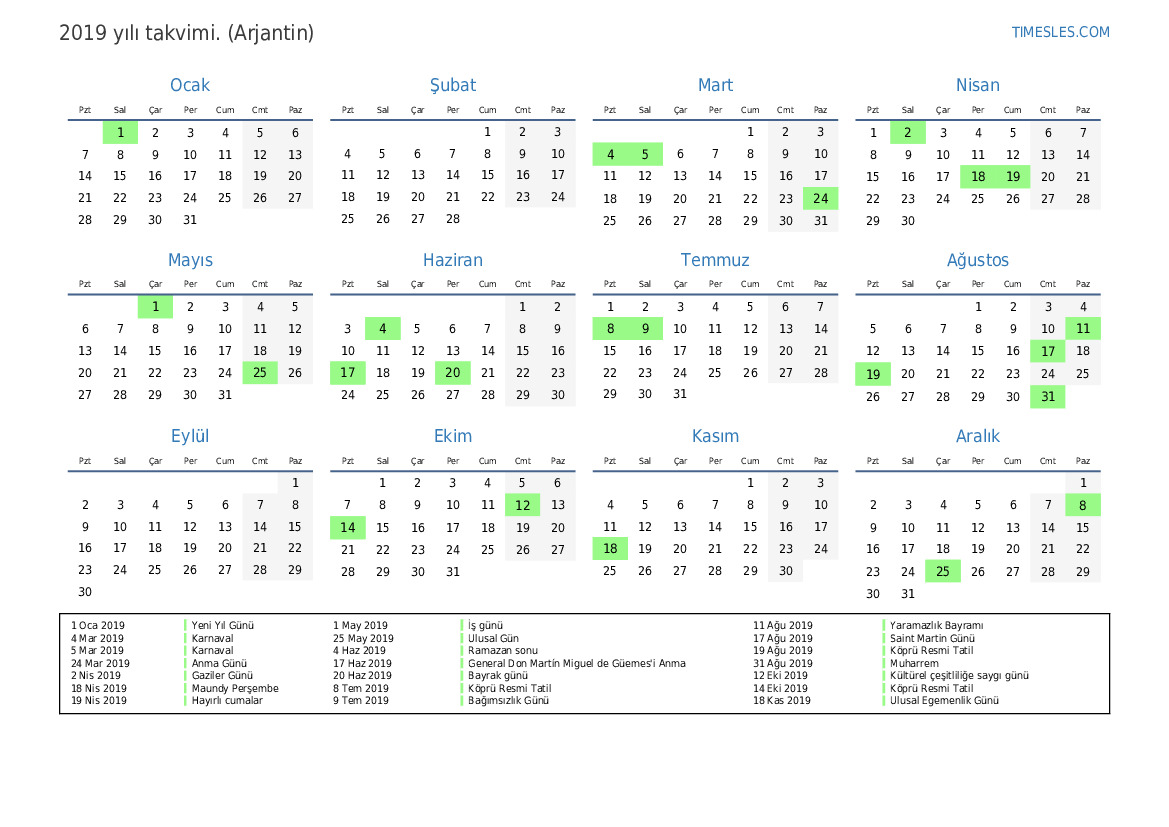 2019 yılı takvimi. (Arjantin)

TIMESLES.COM

Ocak

| Pzt | Sal | Çar | Per | Cum | Cmt | Paz |
|---|---|---|---|---|---|---|
| | 1 | 2 | 3 | 4 | 5 | 6 |
| 7 | 8 | 9 | 10 | 11 | 12 | 13 |
| 14 | 15 | 16 | 17 | 18 | 19 | 20 |
| 21 | 22 | 23 | 24 | 25 | 26 | 27 |
| 28 | 29 | 30 | 31 | | | |

Şubat

| Pzt | Sal | Çar | Per | Cum | Cmt | Paz |
|---|---|---|---|---|---|---|
| | | | | 1 | 2 | 3 |
| 4 | 5 | 6 | 7 | 8 | 9 | 10 |
| 11 | 12 | 13 | 14 | 15 | 16 | 17 |
| 18 | 19 | 20 | 21 | 22 | 23 | 24 |
| 25 | 26 | 27 | 28 | | | |

Mart

| Pzt | Sal | Çar | Per | Cum | Cmt | Paz |
|---|---|---|---|---|---|---|
| | | | | 1 | 2 | 3 |
| 4 | 5 | 6 | 7 | 8 | 9 | 10 |
| 11 | 12 | 13 | 14 | 15 | 16 | 17 |
| 18 | 19 | 20 | 21 | 22 | 23 | 24 |
| 25 | 26 | 27 | 28 | 29 | 30 | 31 |

Nisan

| Pzt | Sal | Çar | Per | Cum | Cmt | Paz |
|---|---|---|---|---|---|---|
| 1 | 2 | 3 | 4 | 5 | 6 | 7 |
| 8 | 9 | 10 | 11 | 12 | 13 | 14 |
| 15 | 16 | 17 | 18 | 19 | 20 | 21 |
| 22 | 23 | 24 | 25 | 26 | 27 | 28 |
| 29 | 30 | | | | | |

Mayıs

| Pzt | Sal | Çar | Per | Cum | Cmt | Paz |
|---|---|---|---|---|---|---|
| | | 1 | 2 | 3 | 4 | 5 |
| 6 | 7 | 8 | 9 | 10 | 11 | 12 |
| 13 | 14 | 15 | 16 | 17 | 18 | 19 |
| 20 | 21 | 22 | 23 | 24 | 25 | 26 |
| 27 | 28 | 29 | 30 | 31 | | |

Haziran

| Pzt | Sal | Çar | Per | Cum | Cmt | Paz |
|---|---|---|---|---|---|---|
| | | | | | 1 | 2 |
| 3 | 4 | 5 | 6 | 7 | 8 | 9 |
| 10 | 11 | 12 | 13 | 14 | 15 | 16 |
| 17 | 18 | 19 | 20 | 21 | 22 | 23 |
| 24 | 25 | 26 | 27 | 28 | 29 | 30 |

Temmuz

| Pzt | Sal | Çar | Per | Cum | Cmt | Paz |
|---|---|---|---|---|---|---|
| 1 | 2 | 3 | 4 | 5 | 6 | 7 |
| 8 | 9 | 10 | 11 | 12 | 13 | 14 |
| 15 | 16 | 17 | 18 | 19 | 20 | 21 |
| 22 | 23 | 24 | 25 | 26 | 27 | 28 |
| 29 | 30 | 31 | | | | |

Ağustos

| Pzt | Sal | Çar | Per | Cum | Cmt | Paz |
|---|---|---|---|---|---|---|
| | | | 1 | 2 | 3 | 4 |
| 5 | 6 | 7 | 8 | 9 | 10 | 11 |
| 12 | 13 | 14 | 15 | 16 | 17 | 18 |
| 19 | 20 | 21 | 22 | 23 | 24 | 25 |
| 26 | 27 | 28 | 29 | 30 | 31 | |

Eylül

| Pzt | Sal | Çar | Per | Cum | Cmt | Paz |
|---|---|---|---|---|---|---|
| | | | | | | 1 |
| 2 | 3 | 4 | 5 | 6 | 7 | 8 |
| 9 | 10 | 11 | 12 | 13 | 14 | 15 |
| 16 | 17 | 18 | 19 | 20 | 21 | 22 |
| 23 | 24 | 25 | 26 | 27 | 28 | 29 |
| 30 | | | | | | |

Ekim

| Pzt | Sal | Çar | Per | Cum | Cmt | Paz |
|---|---|---|---|---|---|---|
| | 1 | 2 | 3 | 4 | 5 | 6 |
| 7 | 8 | 9 | 10 | 11 | 12 | 13 |
| 14 | 15 | 16 | 17 | 18 | 19 | 20 |
| 21 | 22 | 23 | 24 | 25 | 26 | 27 |
| 28 | 29 | 30 | 31 | | | |

Kasım

| Pzt | Sal | Çar | Per | Cum | Cmt | Paz |
|---|---|---|---|---|---|---|
| | | | | 1 | 2 | 3 |
| 4 | 5 | 6 | 7 | 8 | 9 | 10 |
| 11 | 12 | 13 | 14 | 15 | 16 | 17 |
| 18 | 19 | 20 | 21 | 22 | 23 | 24 |
| 25 | 26 | 27 | 28 | 29 | 30 | |

Aralık

| Pzt | Sal | Çar | Per | Cum | Cmt | Paz |
|---|---|---|---|---|---|---|
| | | | | | | 1 |
| 2 | 3 | 4 | 5 | 6 | 7 | 8 |
| 9 | 10 | 11 | 12 | 13 | 14 | 15 |
| 16 | 17 | 18 | 19 | 20 | 21 | 22 |
| 23 | 24 | 25 | 26 | 27 | 28 | 29 |
| 30 | 31 | | | | | |

1 Oca 2019 Yeni Yıl Günü
4 Mar 2019 Karnaval
5 Mar 2019 Karnaval
24 Mar 2019 Anma Günü
2 Nis 2019 Gaziler Günü
18 Nis 2019 Maundy Perşembe
19 Nis 2019 Hayırlı cumalar

1 May 2019 İş günü
25 May 2019 Ulusal Gün
4 Haz 2019 Ramazan sonu
17 Haz 2019 General Don Martín Miguel de Güemes'i Anma
20 Haz 2019 Bayrak günü
8 Tem 2019 Köprü Resmi Tatil
9 Tem 2019 Bağımsızlık Günü

11 Ağu 2019 Yaramazlık Bayramı
17 Ağu 2019 Saint Martin Günü
19 Ağu 2019 Köprü Resmi Tatil
31 Ağu 2019 Muharrem
12 Eki 2019 Kültürel çeşitliliğe saygı günü
14 Eki 2019 Köprü Resmi Tatil
18 Kas 2019 Ulusal Egemenlik Günü